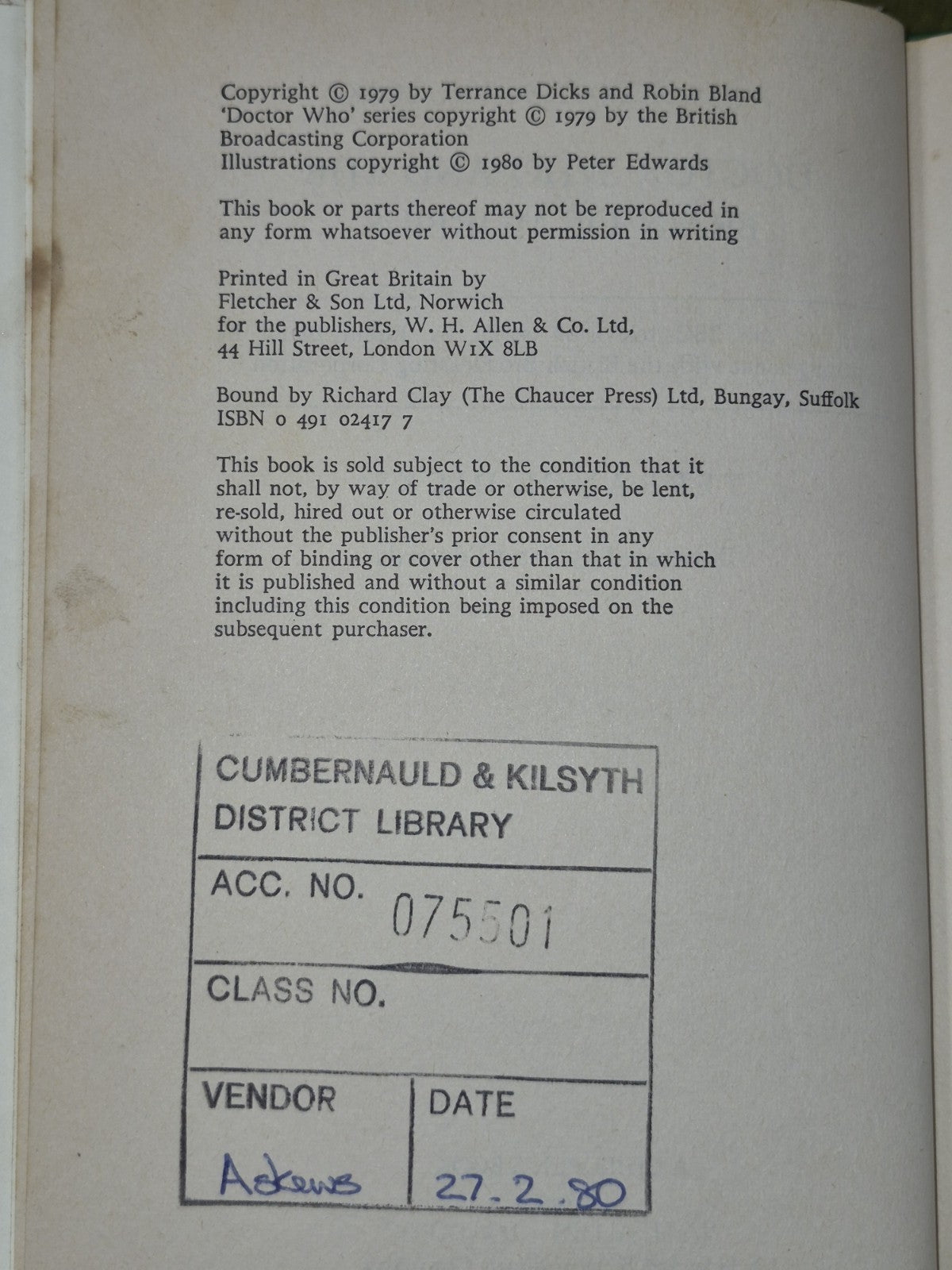 Copyright © 1979 by Terrance Dicks and Robin Bland
'Doctor Who' series copyright © 1979 by the British Broadcasting Corporation
Illustrations copyright © 1980 by Peter Edwards

This book or parts thereof may not be reproduced in any form whatsoever without permission in writing

Printed in Great Britain by
Fletcher & Son Ltd, Norwich
for the publishers, W. H. Allen & Co. Ltd,
44 Hill Street, London W1X 8LB

Bound by Richard Clay (The Chaucer Press) Ltd, Bungay, Suffolk
ISBN 0 491 02417 7

This book is sold subject to the condition that it shall not, by way of trade or otherwise, be lent, re-sold, hired out or otherwise circulated without the publisher's prior consent in any form of binding or cover other than that in which it is published and without a similar condition including this condition being imposed on the subsequent purchaser.

CUMBERNAULD & KILSYTH
DISTRICT LIBRARY

ACC. NO. 075501

CLASS NO.

VENDOR
Askews

DATE
27.2.80